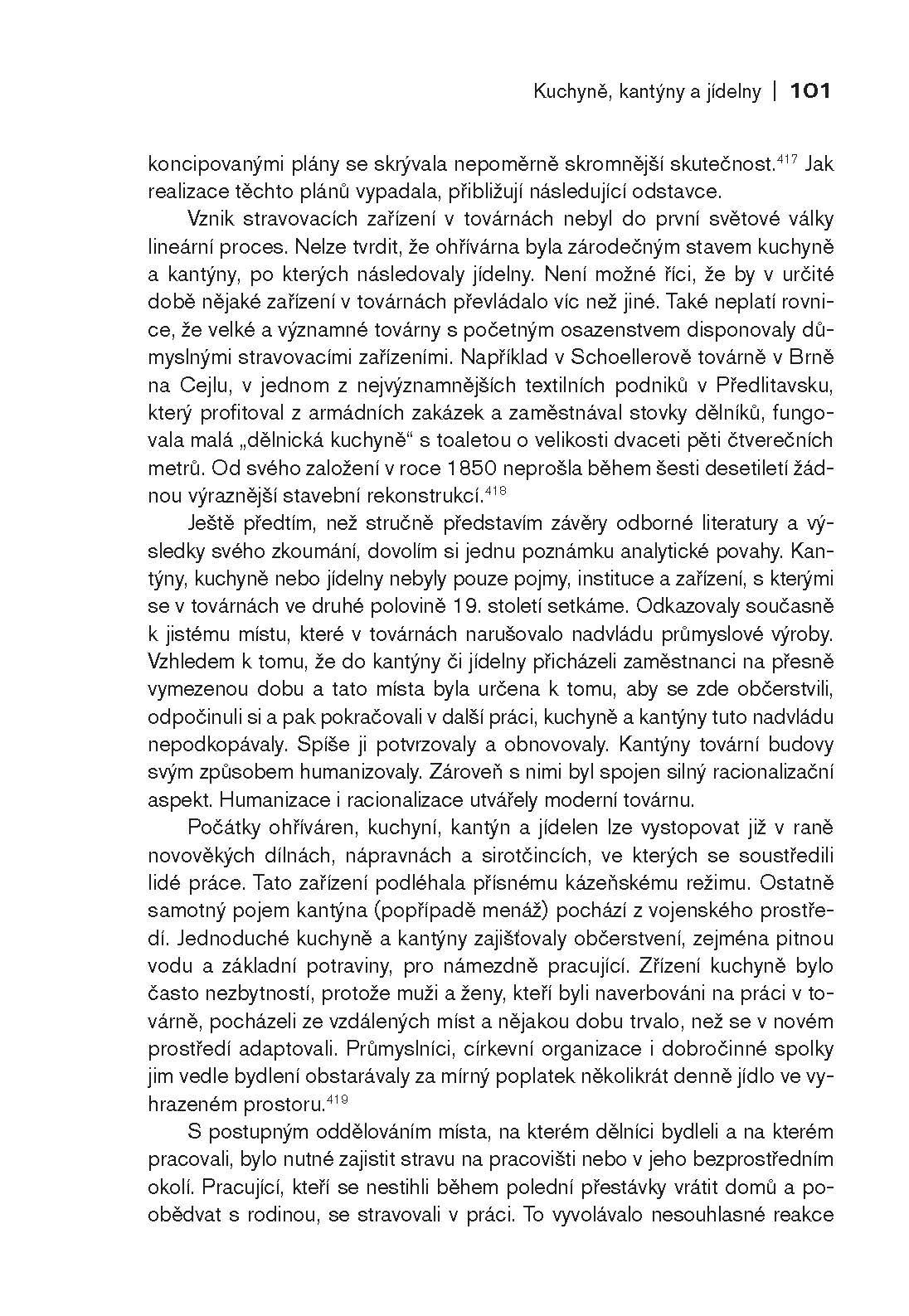 Kuchyně, kantýny a jídelny | 101

koncipovanými plány se skrývala nepoměrně skromnější skutečnost.$^{417}$ Jak realizace těchto plánů vypadala, přibližují následující odstavce.

Vznik stravovacích zařízení v továrnách nebyl do první světové války lineární proces. Nelze tvrdit, že ohřívárna byla zárodečným stavem kuchyně a kantýny, po kterých následovaly jídelny. Není možné říci, že by v určité době nějaké zařízení v továrnách převládalo víc než jiné. Také neplatí rovnice, že velké a významné továrny s početným osazenstvem disponovaly důmyslnými stravovacími zařízeními. Například v Schoellerově továrně v Brně na Cejlu, v jednom z nejvýznamnějších textilních podniků v Předlitavsku, který profitoval z armádních zakázek a zaměstnával stovky dělníků, fungovala malá „dělnická kuchyně“ s toaletou o velikosti dvaceti pěti čtverečních metrů. Od svého založení v roce 1850 neprošla během šesti desetiletí žádnou výraznější stavební rekonstrukcí.$^{418}$

Ještě předtím, než stručně představím závěry odborné literatury a výsledky svého zkoumání, dovolím si jednu poznámku analytické povahy. Kantýny, kuchyně nebo jídelny nebyly pouze pojmy, instituce a zařízení, s kterými se v továrnách ve druhé polovině 19. století setkáme. Odkazovaly současně k jistému místu, které v továrnách narušovalo nadvládu průmyslové výroby. Vzhledem k tomu, že do kantýny či jídelny přicházeli zaměstnanci na přesně vymezenou dobu a tato místa byla určena k tomu, aby se zde občerstvili, odpočinuli si a pak pokračovali v další práci, kuchyně a kantýny tuto nadvládu nepodkopávaly. Spíše ji potvrzovaly a obnovovaly. Kantýny tovární budovy svým způsobem humanizovaly. Zároveň s nimi byl spojen silný racionalizační aspekt. Humanizace i racionalizace utvářely moderní továrnu.

Počátky ohříváren, kuchyní, kantýn a jídelen lze vystopovat již v raně novověkých dílnách, nápravnách a sirotčincích, ve kterých se soustředili lidé práce. Tato zařízení podléhala přísnému kázeňskému režimu. Ostatně samotný pojem kantýna (popřípadě menáž) pochází z vojenského prostředí. Jednoduché kuchyně a kantýny zajišťovaly občerstvení, zejména pitnou vodu a základní potraviny, pro námezdně pracující. Zřízení kuchyně bylo často nezbytností, protože muži a ženy, kteří byli naverbováni na práci v továrně, pocházeli ze vzdálených míst a nějakou dobu trvalo, než se v novém prostředí adaptovali. Průmyslníci, církevní organizace i dobročinné spolky jim vedle bydlení obstarávaly za mírný poplatek několikrát denně jídlo ve vyhrazeném prostoru.$^{419}$

S postupným oddělováním místa, na kterém dělníci bydleli a na kterém pracovali, bylo nutné zajistit stravu na pracovišti nebo v jeho bezprostředním okolí. Pracující, kteří se nestihli během polední přestávky vrátit domů a poobědvat s rodinou, se stravovali v práci. To vyvolávalo nesouhlasné reakce